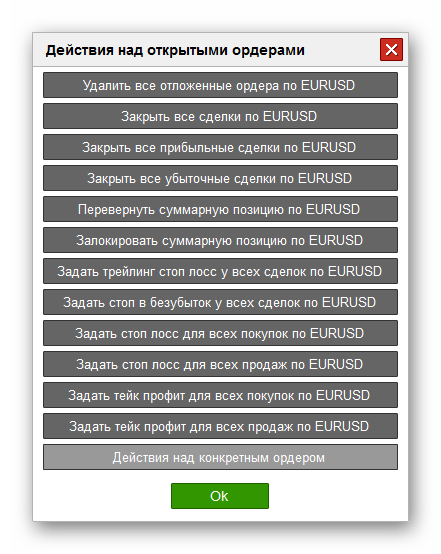 Действия над открытыми ордерами

Удалить все отложенные ордера по EURUSD

Закрыть все сделки по EURUSD

Закрыть все прибыльные сделки по EURUSD

Закрыть все убыточные сделки по EURUSD

Перевернуть суммарную позицию по EURUSD

Залокировать суммарную позицию по EURUSD

Задать трейлинг стоп лосс у всех сделок по EURUSD

Задать стоп в безубыток у всех сделок по EURUSD

Задать стоп лосс для всех покупок по EURUSD

Задать стоп лосс для всех продаж по EURUSD

Задать тейк профит для всех покупок по EURUSD

Задать тейк профит для всех продаж по EURUSD

Действия над конкретным ордером

Ok